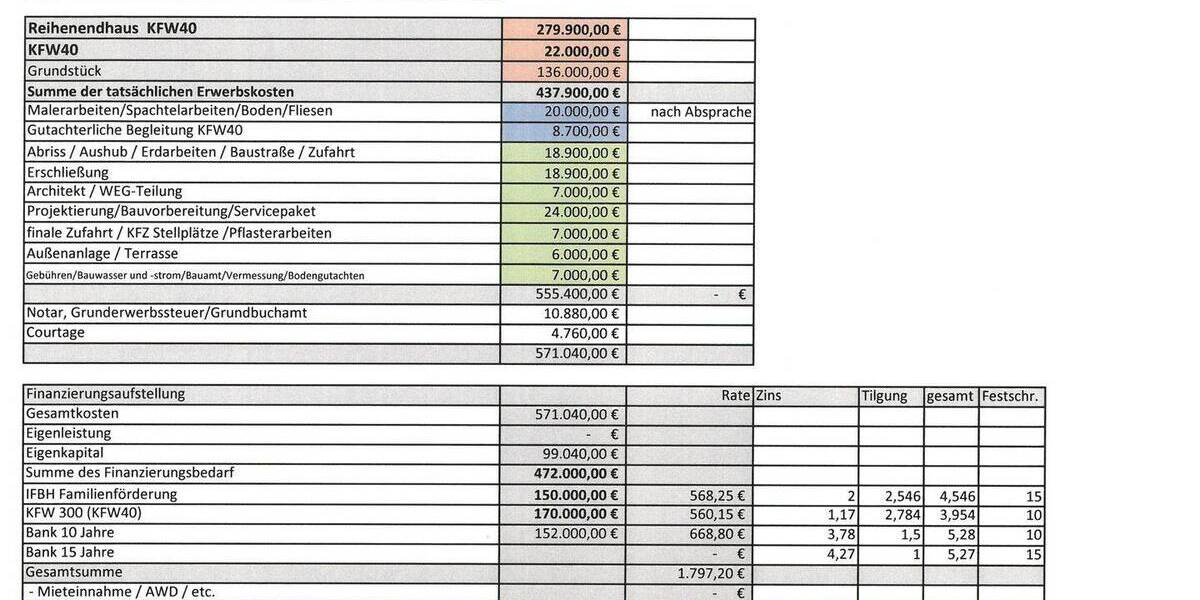 | Reihenendhaus KFW40 | 279.900,00 € | |
|---|---|---|
| KFW40 | 22.000,00 € | |
| Grundstück | 136.000,00 € | |
| Summe der tatsächlichen Erwerbskosten | 437.900,00 € | |
| Malerarbeiten/Spachtelarbeiten/Boden/Fliesen | 20.000,00 € | nach Absprache |
| Gutachterliche Begleitung KFW40 | 8.700,00 € | |
| Abriss / Aushub / Erdarbeiten / Baustraße / Zufahrt | 18.900,00 € | |
| Erschließung | 18.900,00 € | |
| Architekt / WEG-Teilung | 7.000,00 € | |
| Projektierung/Bauvorbereitung/Servicepaket | 24.000,00 € | |
| finale Zufahrt / KFZ Stellplätze /Pflasterarbeiten | 7.000,00 € | |
| Außenanlage / Terrasse | 6.000,00 € | |
| Gebühren/Bauwasser und -strom/Bauamt/Vermessung/Bodengutachten | 7.000,00 € | |
| | 555.400,00 € | - € |
| Notar, Grunderwerbssteuer/Grundbuchamt | 10.880,00 € | |
| Courtage | 4.760,00 € | |
| | 571.040,00 € | |

| Finanzierungsaufstellung | | Rate | Zins | Tilgung | gesamt | Festschr. |
|---|---|---|---|---|---|---|
| Gesamtkosten | 571.040,00 € | | | | | |
| Eigenleistung | - € | | | | | |
| Eigenkapital | 99.040,00 € | | | | | |
| Summe des Finanzierungsbedarf | 472.000,00 € | | | | | |
| IFBH Familienförderung | 150.000,00 € | 568,25 € | 2 | 2,546 | 4,546 | 15 |
| KFW 300 (KFW40) | 170.000,00 € | 560,15 € | 1,17 | 2,784 | 3,954 | 10 |
| Bank 10 Jahre | 152.000,00 € | 668,80 € | 3,78 | 1,5 | 5,28 | 10 |
| Bank 15 Jahre | | - € | 4,27 | 1 | 5,27 | 15 |
| Gesamtsumme | | 1.797,20 € | | | | |
| - Mieteinnahme / AWD / etc. | | - € | | | | |